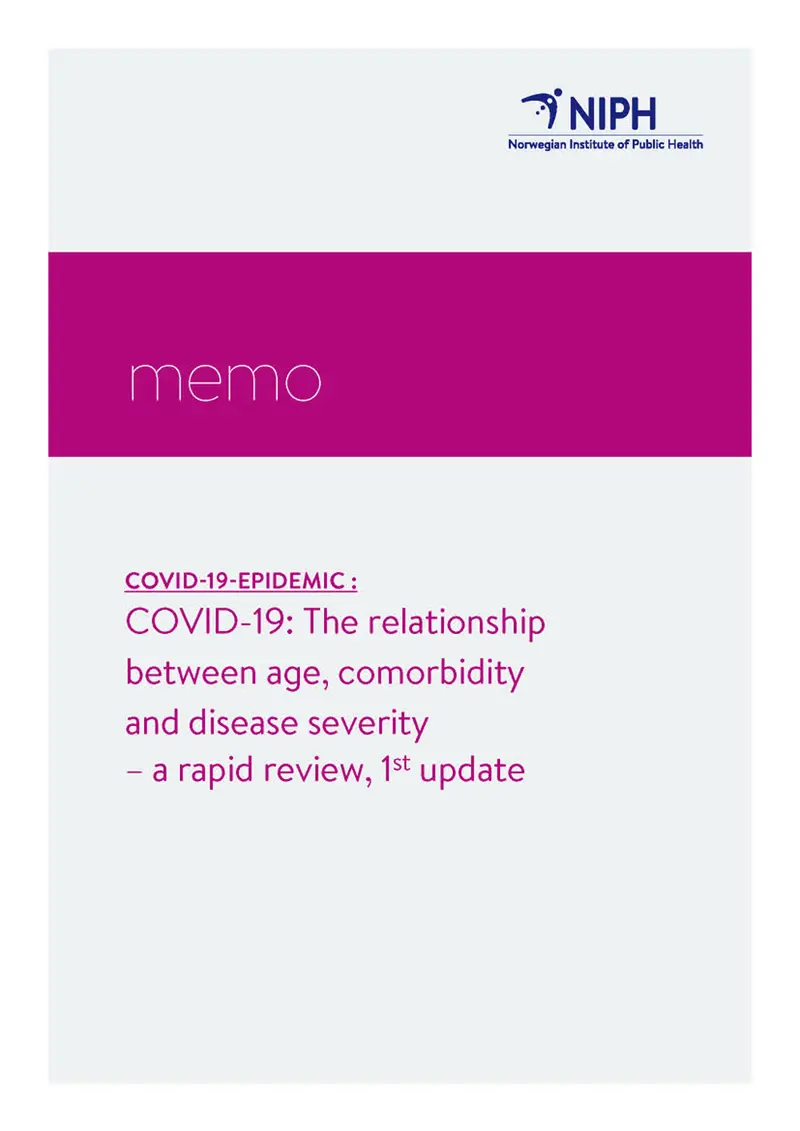 NIPH
Norwegian Institute of Public Health

memo

COVID-19-EPIDEMIC :
COVID-19: The relationship between age, comorbidity and disease severity
– a rapid review, 1st update